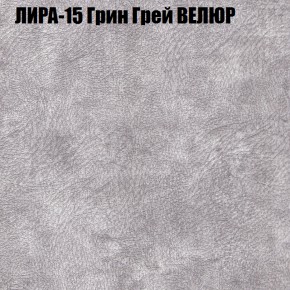 ЛИРА-15 Грин Грей ВЕЛЮР